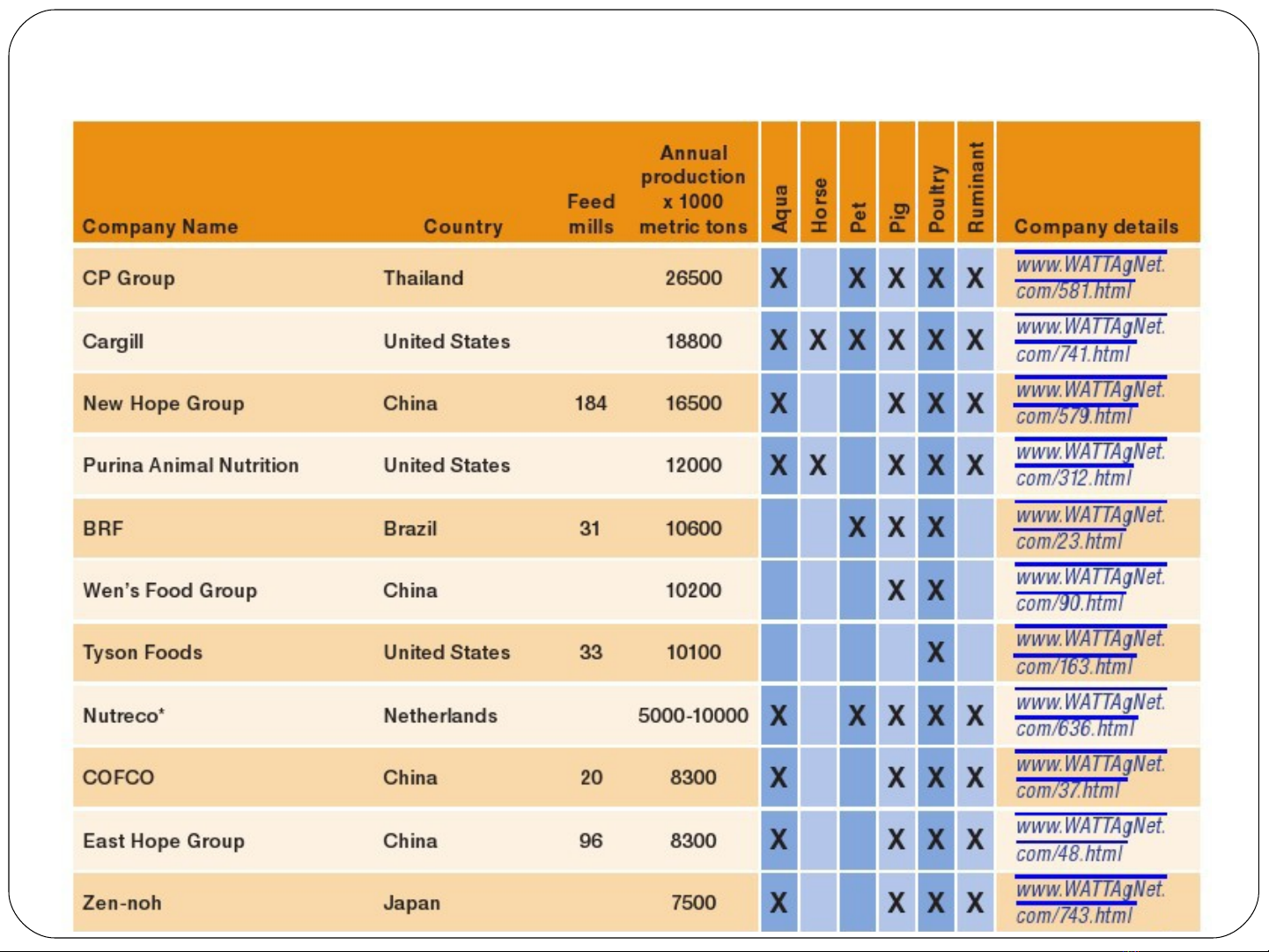 | Company Name | Country | Feed mills | Annual production x 1000 metric tons | Aqua | Horse | Pet | Pig | Poultry | Ruminant | Company details |
|---|---|---|---|---|---|---|---|---|---|---|
| CP Group | Thailand | | 26500 | X | | X | X | X | X | www.WATTAgNet.com/581.html |
| Cargill | United States | | 18800 | X | X | X | X | X | X | www.WATTAgNet.com/741.html |
| New Hope Group | China | 184 | 16500 | X | | | X | X | X | www.WATTAgNet.com/579.html |
| Purina Animal Nutrition | United States | | 12000 | X | X | | X | X | X | www.WATTAgNet.com/312.html |
| BRF | Brazil | 31 | 10600 | | | X | X | X | | www.WATTAgNet.com/23.html |
| Wen's Food Group | China | | 10200 | | | | X | X | | www.WATTAgNet.com/90.html |
| Tyson Foods | United States | 33 | 10100 | | | | | X | | www.WATTAgNet.com/163.html |
| Nutreco* | Netherlands | | 5000-10000 | X | | X | X | X | X | www.WATTAgNet.com/636.html |
| COFCO | China | 20 | 8300 | X | | | X | X | X | www.WATTAgNet.com/37.html |
| East Hope Group | China | 96 | 8300 | X | | | X | X | X | www.WATTAgNet.com/48.html |
| Zen-noh | Japan | | 7500 | X | | | X | X | X | www.WATTAgNet.com/743.html |